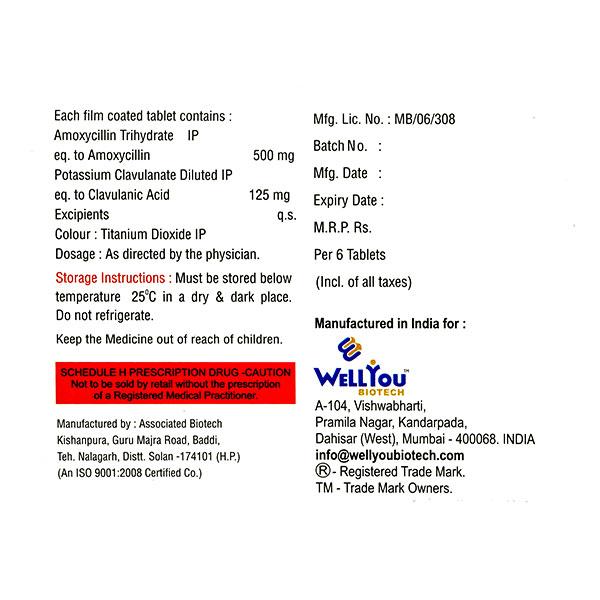 Each film coated tablet contains :
Amoxycillin Trihydrate IP
eq. to Amoxycillin 500 mg
Potassium Clavulanate Diluted IP
eq. to Clavulanic Acid 125 mg
Excipients q.s.
Colour : Titanium Dioxide IP
Dosage : As directed by the physician.

Storage Instructions : Must be stored below temperature 25°C in a dry & dark place. Do not refrigerate.

Keep the Medicine out of reach of children.

SCHEDULE H PRESCRIPTION DRUG -CAUTION
Not to be sold by retail without the prescription of a Registered Medical Practitioner.

Manufactured by : Associated Biotech
Kishanpura, Guru Majra Road, Baddi,
Teh. Nalagarh, Distt. Solan -174101 (H.P.)
(An ISO 9001:2008 Certified Co.)

Mfg. Lic. No. : MB/06/308
Batch No. :
Mfg. Date :
Expiry Date :
M.R.P. Rs.
Per 6 Tablets
(Incl. of all taxes)

Manufactured in India for :

WELLYOU™
BIOTECH

A-104, Vishwabharti,
Pramila Nagar, Kandarpada,
Dahisar (West), Mumbai - 400068. INDIA
info@wellyoubiotech.com
®- Registered Trade Mark.
TM - Trade Mark Owners.